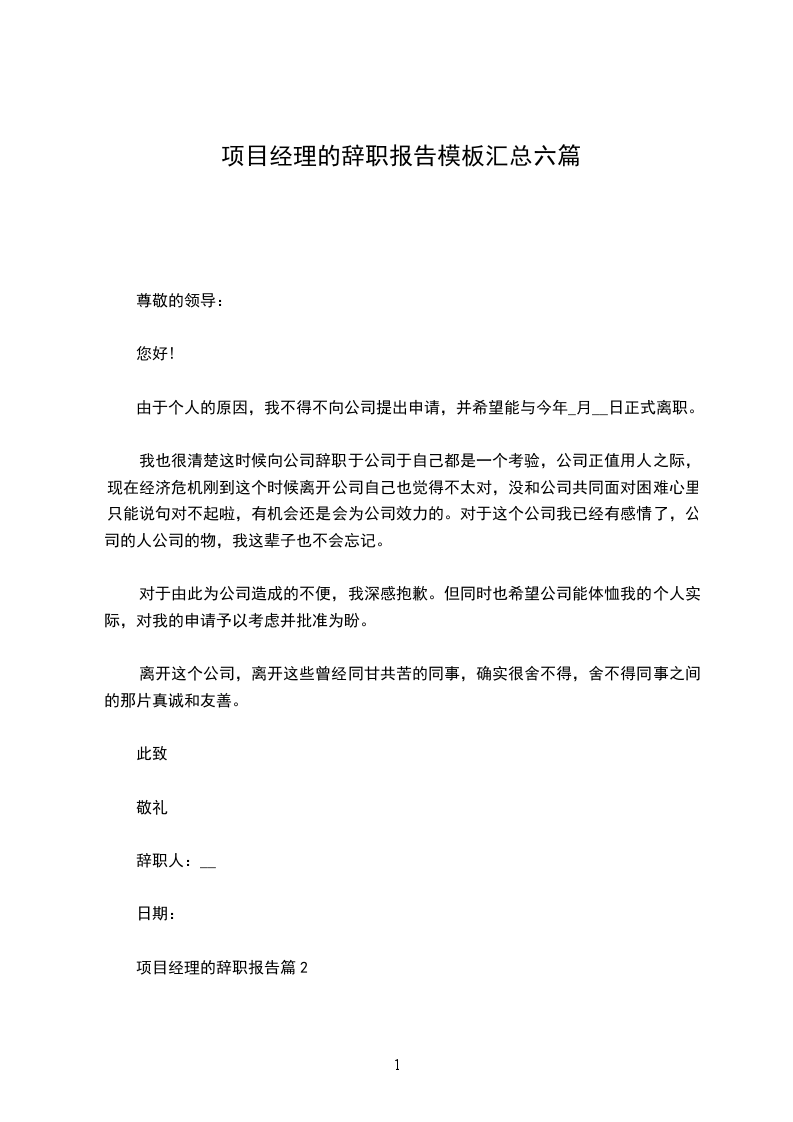 项目经理的辞职报告模板汇总六篇

尊敬的领导：

您好!

由于个人的原因，我不得不向公司提出申请，并希望能与今年_月__日正式离职。

我也很清楚这时候向公司辞职于公司于自己都是一个考验，公司正值用人之际，现在经济危机刚到这个时候离开公司自己也觉得不太对，没和公司共同面对困难心里只能说句对不起啦，有机会还是会为公司效力的。对于这个公司我已经有感情了，公司的人公司的物，我这辈子也不会忘记。

对于由此为公司造成的不便，我深感抱歉。但同时也希望公司能体恤我的个人实际，对我的申请予以考虑并批准为盼。

离开这个公司，离开这些曾经同甘共苦的同事，确实很舍不得，舍不得同事之间的那片真诚和友善。

此致

敬礼

辞职人：__

日期：

项目经理的辞职报告篇 2

1